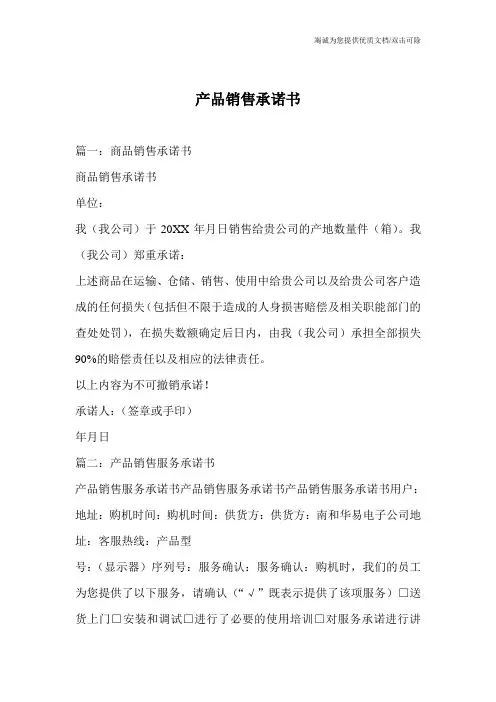 竭诚为您提供优质文档/双击可除

产品销售承诺书

篇一：商品销售承诺书

商品销售承诺书

单位：

我（我公司）于 20XX 年月日销售给贵公司的产地数量件（箱）。我（我公司）郑重承诺：

上述商品在运输、仓储、销售、使用中给贵公司以及给贵公司客户造成的任何损失（包括但不限于造成的人身损害赔偿及相关职能部门的查处处罚），在损失数额确定后日内，由我（我公司）承担全部损失90%的赔偿责任以及相应的法律责任。

以上内容为不可撤销承诺！

承诺人：（签章或手印）

年月日

篇二：产品销售服务承诺书

产品销售服务承诺书产品销售服务承诺书产品销售服务承诺书用户：地址：购机时间：购机时间：供货方：供货方：南和华易电子公司地址：客服热线：产品型

号：（显示器）序列号：服务确认：服务确认：购机时，我们的员工为您提供了以下服务，请确认（“√”既表示提供了该项服务）□送货上门□安装和调试□进行了必要的使用培训□对服务承诺进行讲